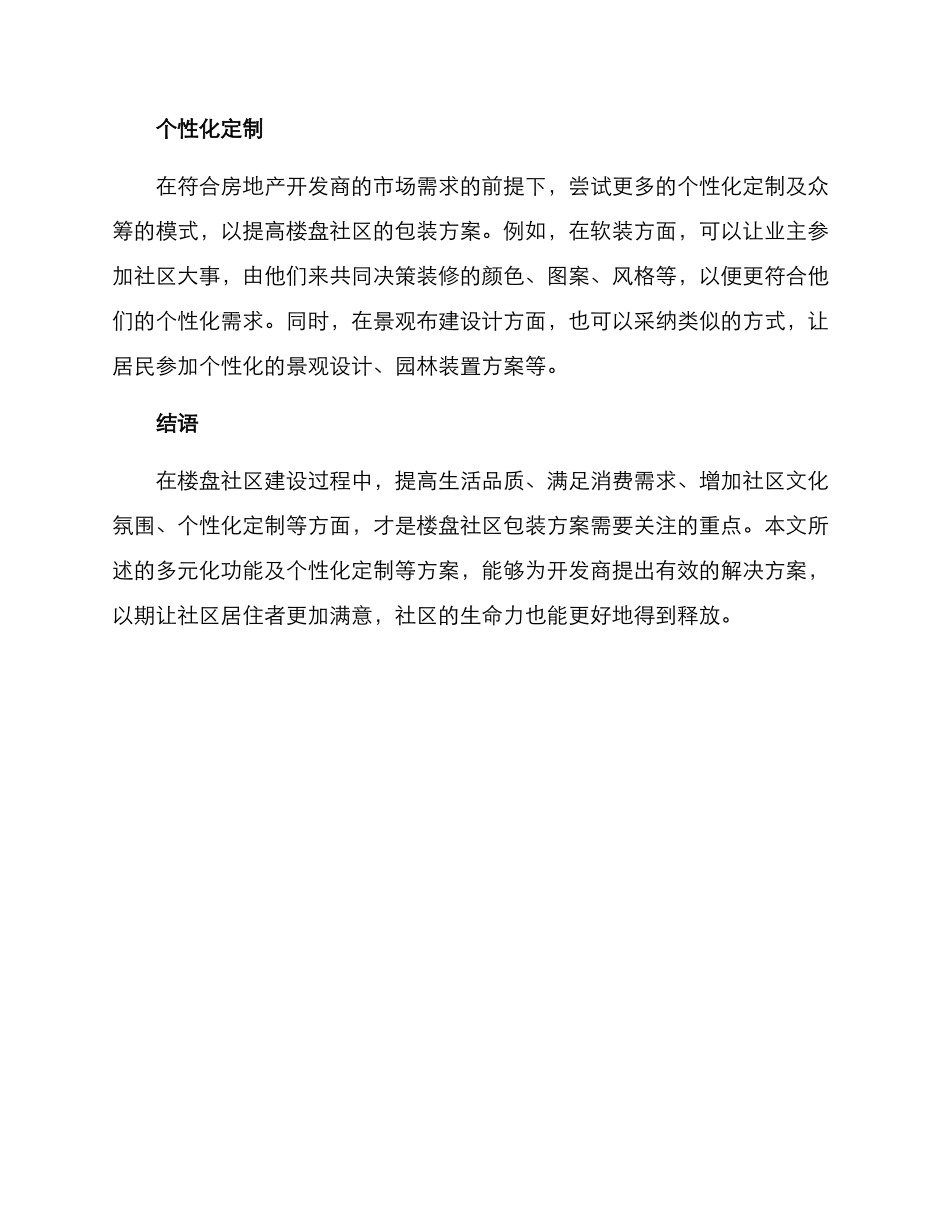 个性化定制

在符合房地产开发商的市场需求的前提下，尝试更多的个性化定制及众筹的模式，以提高楼盘社区的包装方案。例如，在软装方面，可以让业主参加社区大事，由他们来共同决策装修的颜色、图案、风格等，以便更符合他们的个性化需求。同时，在景观布建设计方面，也可以采纳类似的方式，让居民参加个性化的景观设计、园林装置方案等。

结语

在楼盘社区建设过程中，提高生活品质、满足消费需求、增加社区文化氛围、个性化定制等方面，才是楼盘社区包装方案需要关注的重点。本文所述的多元化功能及个性化定制等方案，能够为开发商提出有效的解决方案，以期让社区居住者更加满意，社区的生命力也能更好地得到释放。